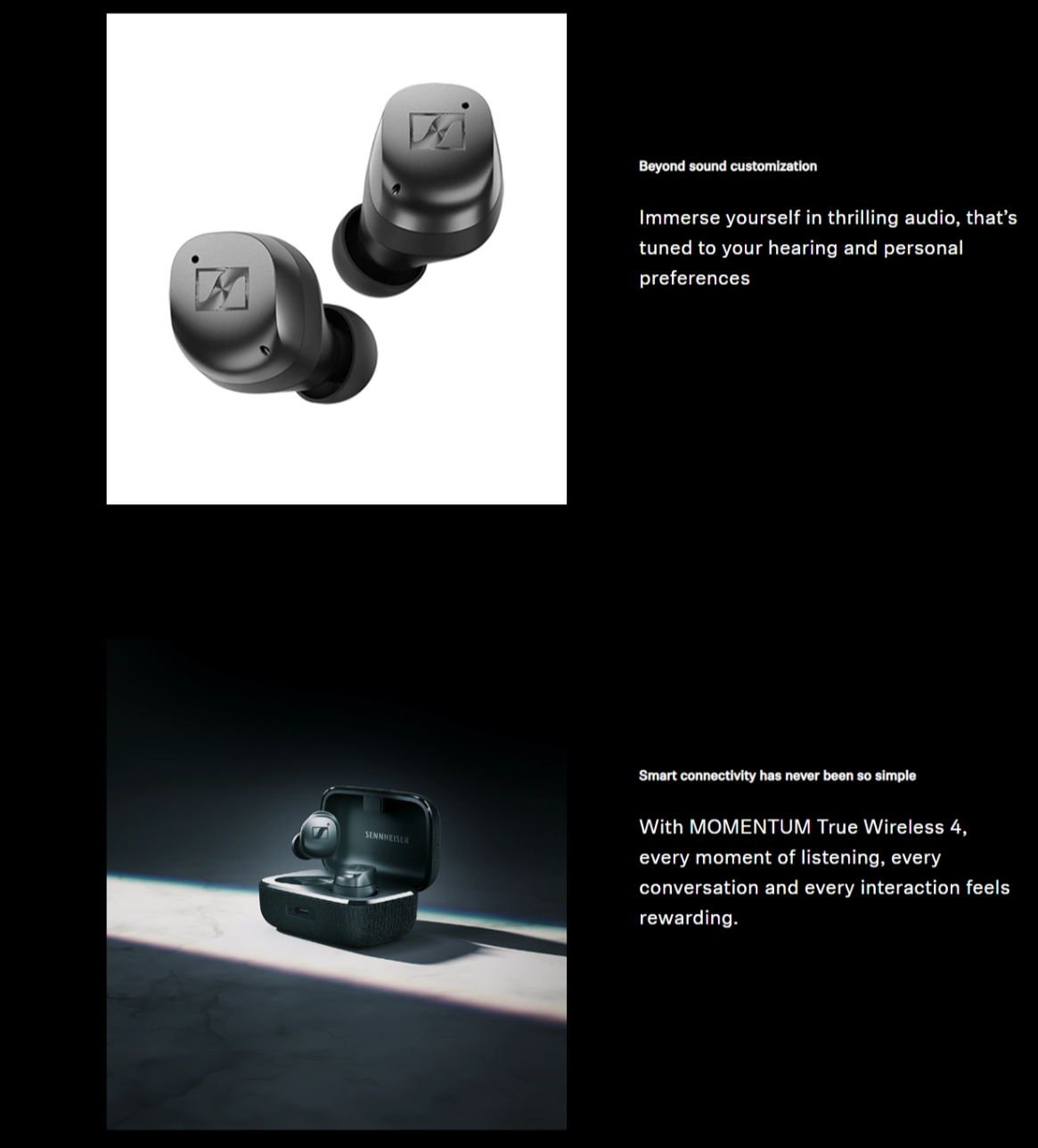 Beyond sound customization

Immerse yourself in thrilling audio, that's tuned to your hearing and personal preferences

SENNHEISER

Smart connectivity has never been so simple

With MOMENTUM True Wireless 4, every moment of listening, every conversation and every interaction feels rewarding.